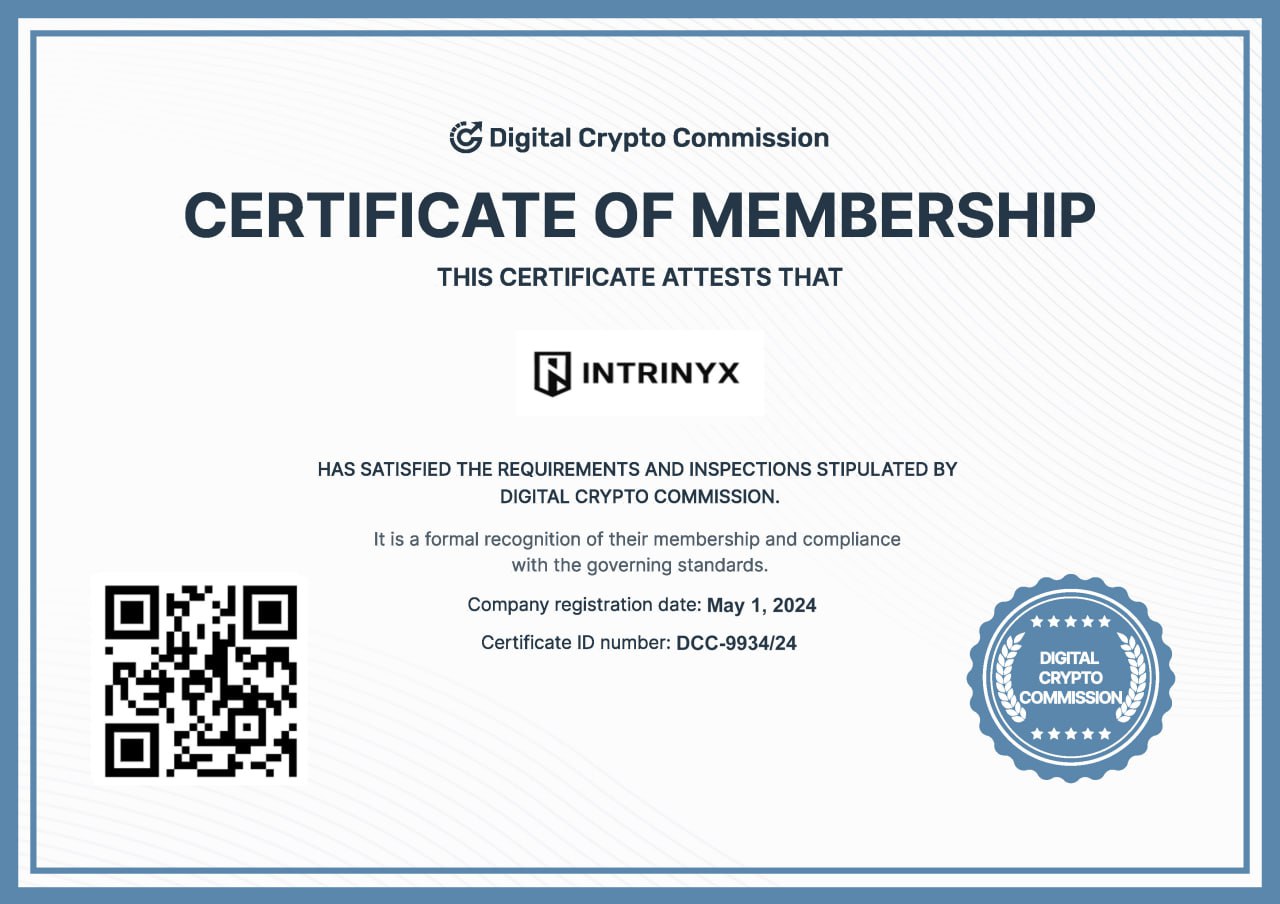 Digital Crypto Commission

CERTIFICATE OF MEMBERSHIP

THIS CERTIFICATE ATTESTS THAT

INTRINYX

HAS SATISFIED THE REQUIREMENTS AND INSPECTIONS STIPULATED BY DIGITAL CRYPTO COMMISSION.

It is a formal recognition of their membership and compliance with the governing standards.

Company registration date: May 1, 2024

Certificate ID number: DCC-9934/24

DIGITAL
CRYPTO
COMMISSION